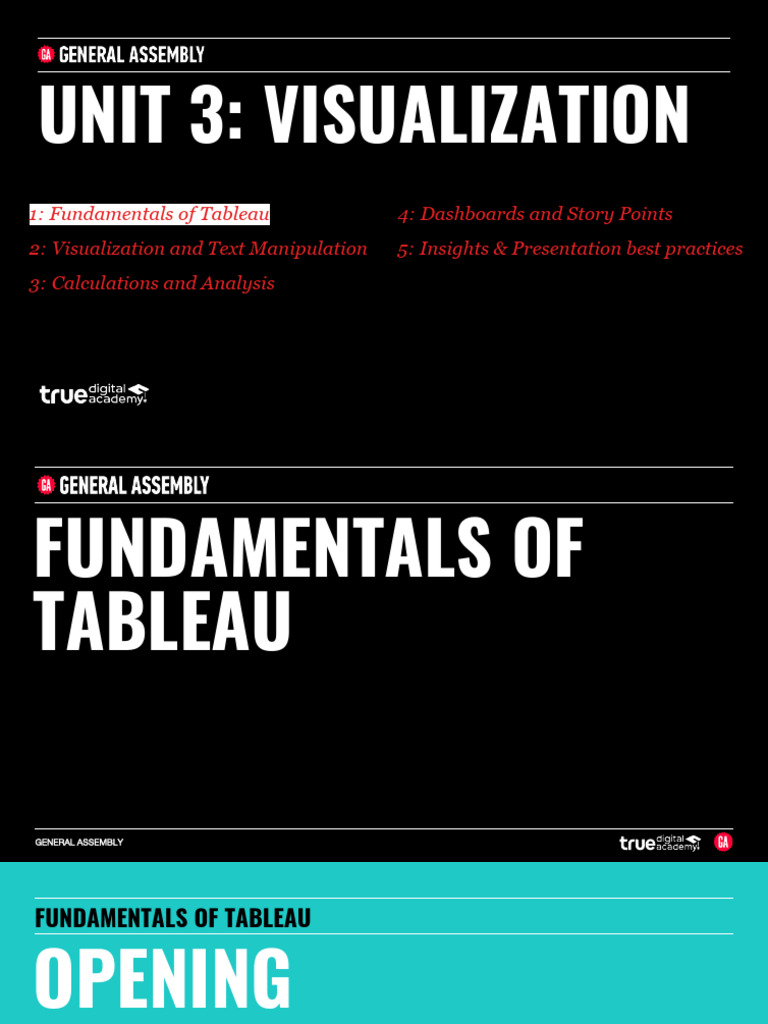 GA GENERAL ASSEMBLY

UNIT 3: VISUALIZATION

1: Fundamentals of Tableau
2: Visualization and Text Manipulation
3: Calculations and Analysis

4: Dashboards and Story Points
5: Insights & Presentation best practices

true digital academy

GA GENERAL ASSEMBLY

FUNDAMENTALS OF TABLEAU

GENERAL ASSEMBLY

true digital academy GA

FUNDAMENTALS OF TABLEAU

OPENING